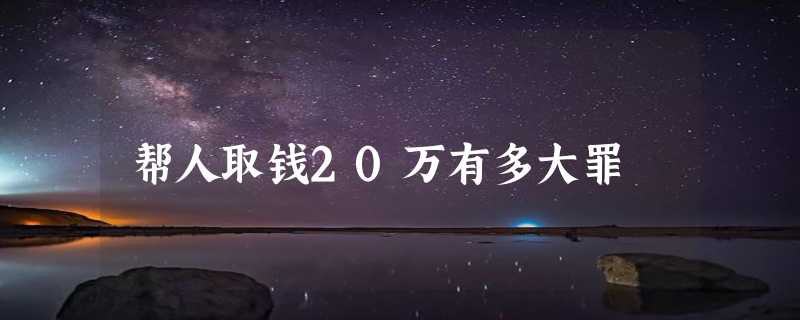 帮人取钱２０万有多大罪